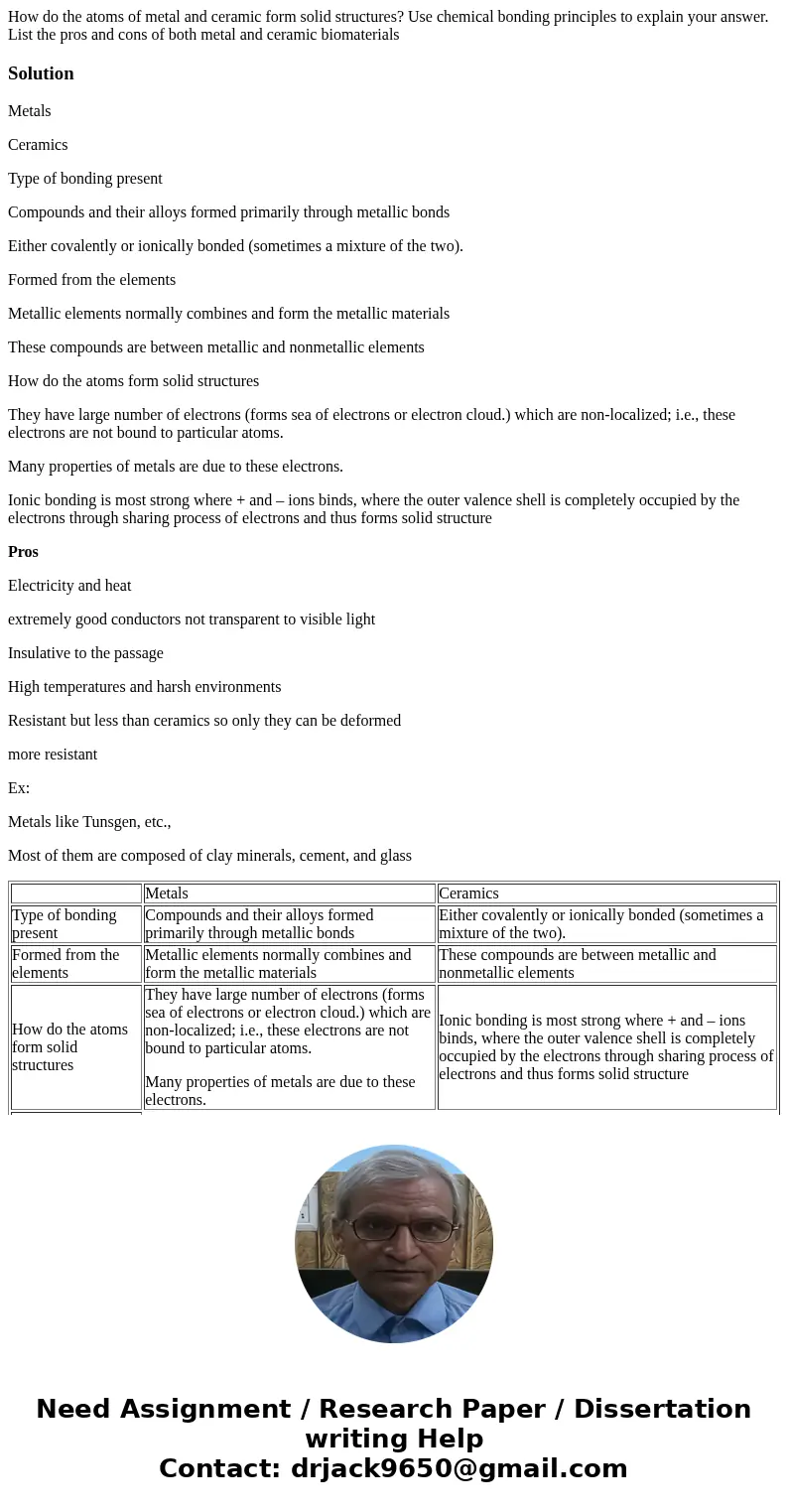 How do the atoms of metal and ceramic form solid structures? Use chemical bonding principles to explain your answer. List the pros and cons of both metal and ceramic biomaterials

Solution

Metals

Ceramics

Type of bonding present

Compounds and their alloys formed primarily through metallic bonds

Either covalently or ionically bonded (sometimes a mixture of the two).

Formed from the elements

Metallic elements normally combines and form the metallic materials

These compounds are between metallic and nonmetallic elements

How do the atoms form solid structures

They have large number of electrons (forms sea of electrons or electron cloud.) which are non-localized; i.e., these electrons are not bound to particular atoms.

Many properties of metals are due to these electrons.

Ionic bonding is most strong where + and – ions binds, where the outer valence shell is completely occupied by the electrons through sharing process of electrons and thus forms solid structure

Pros

Electricity and heat

extremely good conductors not transparent to visible light

Insulative to the passage

High temperatures and harsh environments

Resistant but less than ceramics so only they can be deformed

more resistant

Ex:

Metals like Tunsgen, etc.,

Most of them are composed of clay minerals, cement, and glass

| | Metals | Ceramics |
|---|---|---|
| Type of bonding present | Compounds and their alloys formed primarily through metallic bonds | Either covalently or ionically bonded (sometimes a mixture of the two). |
| Formed from the elements | Metallic elements normally combines and form the metallic materials | These compounds are between metallic and nonmetallic elements |
| How do the atoms form solid structures | They have large number of electrons (forms sea of electrons or electron cloud.) which are non-localized; i.e., these electrons are not bound to particular atoms. Many properties of metals are due to these electrons. | Ionic bonding is most strong where + and – ions binds, where the outer valence shell is completely occupied by the electrons through sharing process of electrons and thus forms solid structure |

Need Assignment / Research Paper / Dissertation writing Help
Contact: drjack9650@gmail.com